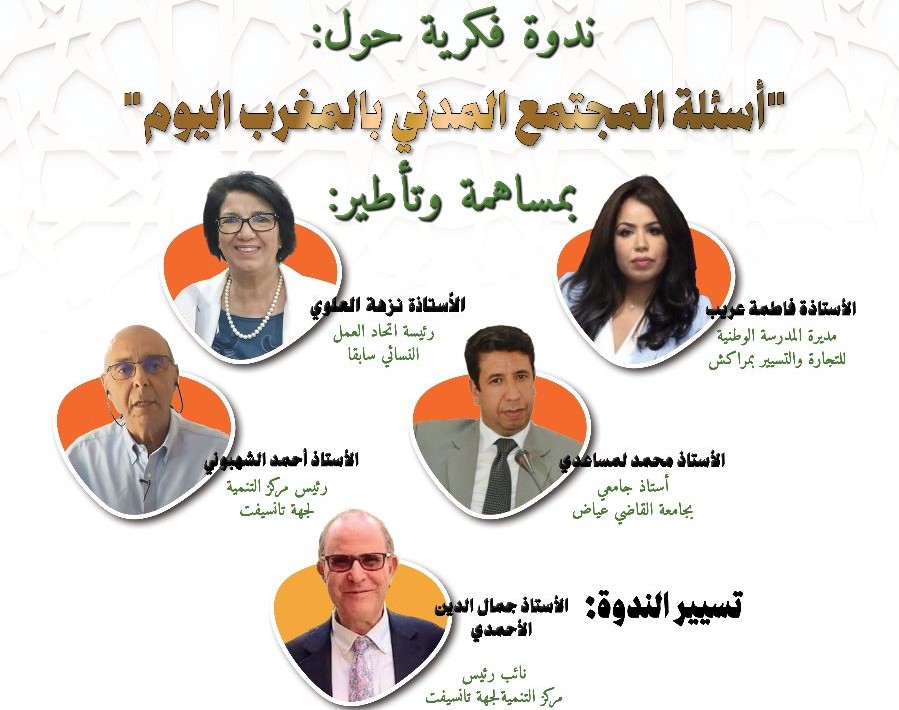 ندوة فكرية حول:

"أسئلة المجتمع المدني بالمغرب اليوم"

بمساهمة وتأطير:

الأستاذة فاطمة عريب
مديرة المدرسة الوطنية
للتجارة والتسيير بمراكش

الأستاذة نزهة العلوي
رئيسة اتحاد العمل
النسائي سابقا

الأستاذ محمد لمساعدي
أستاذ جامعي
بجامعة القاضي عياض

الأستاذ أحمد الشهبوني
رئيس مركز التنمية
لجهة تانسيفت

تسيير الندوة:

الأستاذ جمال الدين
الأحمدي

نائب رئيس
مركز التنمية لجهة تانسيفت